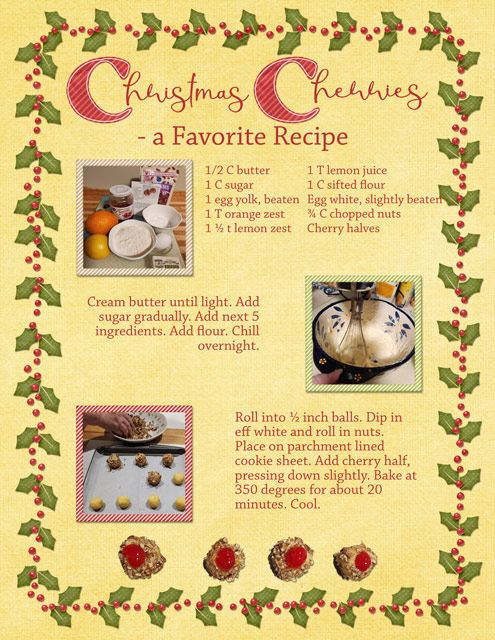 Christmas Cherries

- a Favorite Recipe

1/2 C butter
1 C sugar
1 egg yolk, beaten
1 T orange zest
1 ½ t lemon zest

1 T lemon juice
1 C sifted flour
Egg white, slightly beaten
¾ C chopped nuts
Cherry halves

Cream butter until light. Add sugar gradually. Add next 5 ingredients. Add flour. Chill overnight.

Roll into ½ inch balls. Dip in eff white and roll in nuts. Place on parchment lined cookie sheet. Add cherry half, pressing down slightly. Bake at 350 degrees for about 20 minutes. Cool.